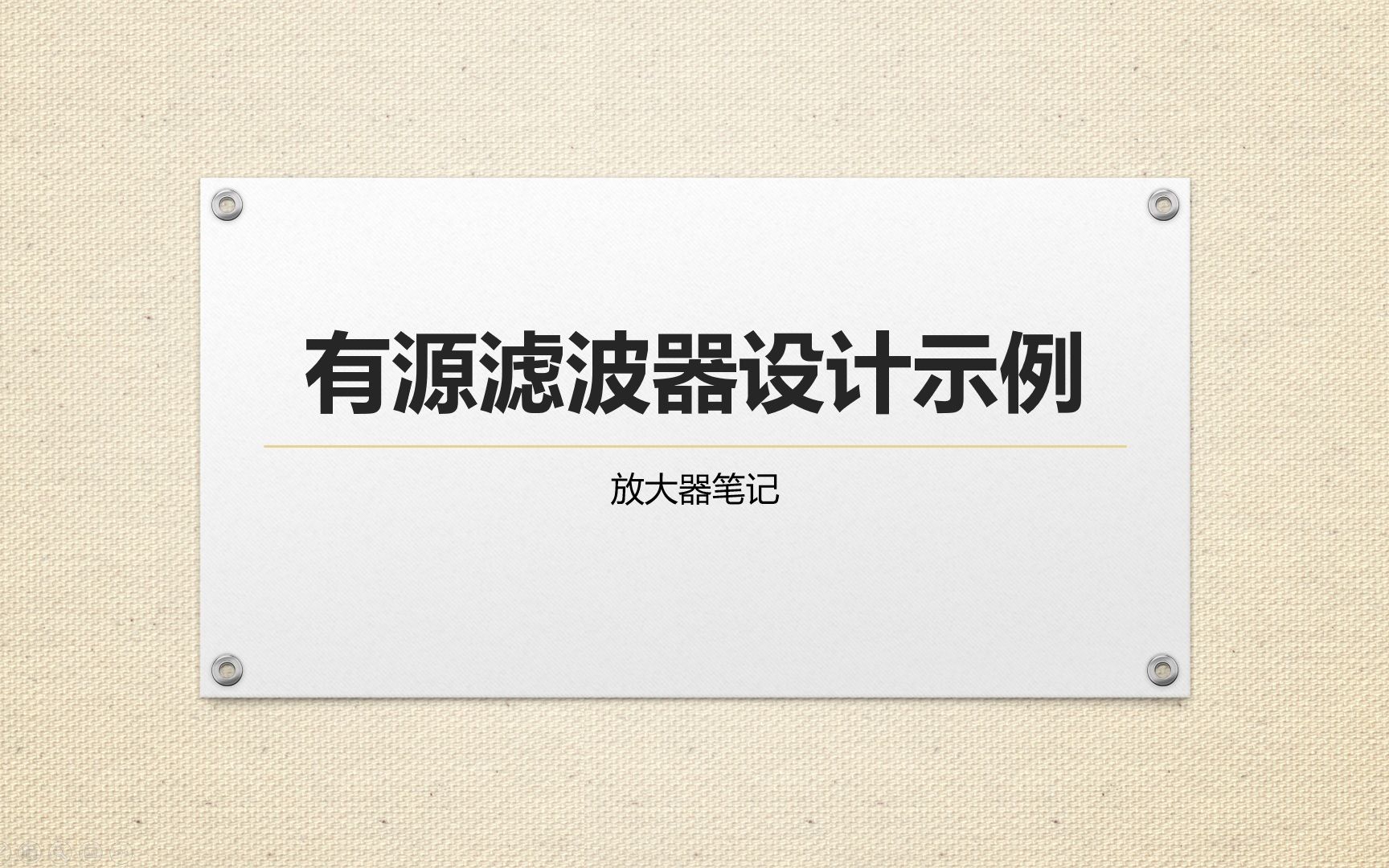 有源滤波器设计示例

放大器笔记